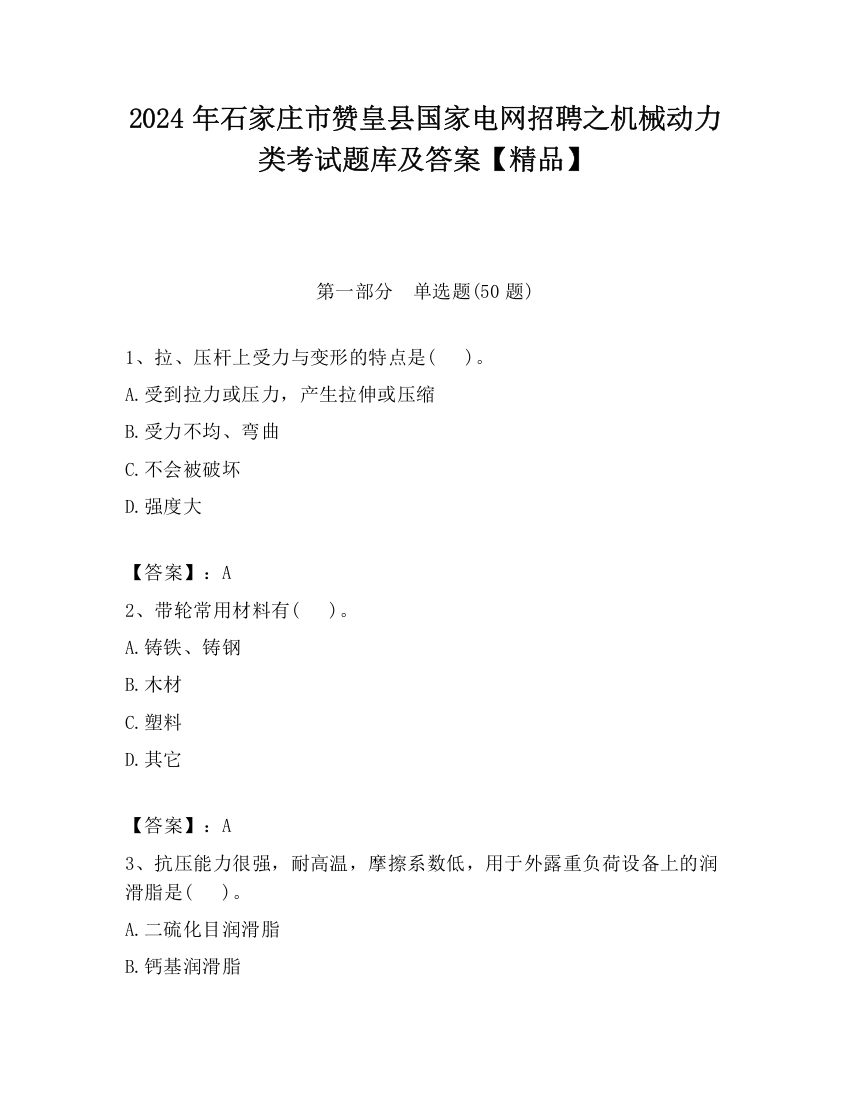 2024 年石家庄市赞皇县国家电网招聘之机械动力类考试题库及答案【精品】

第一部分　单选题(50 题)

1、拉、压杆上受力与变形的特点是(　　)。

A.受到拉力或压力，产生拉伸或压缩

B.受力不均、弯曲

C.不会被破坏

D.强度大

【答案】：A

2、带轮常用材料有(　　)。

A.铸铁、铸钢

B.木材

C.塑料

D.其它

【答案】：A

3、抗压能力很强，耐高温，摩擦系数低，用于外露重负荷设备上的润滑脂是(　　)。

A.二硫化目润滑脂

B.钙基润滑脂